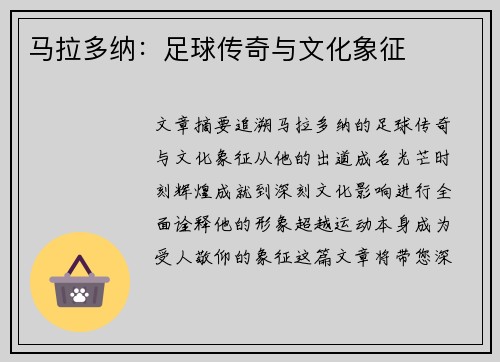 马拉多纳：足球传奇与文化象征

文章摘要追溯马拉多纳的足球传奇与文化象征从他的出道成名光芒时刻辉煌成就到深刻文化影响进行全面诠释他的形象超越运动本身成为受人敬仰的象征这篇文章将带您深